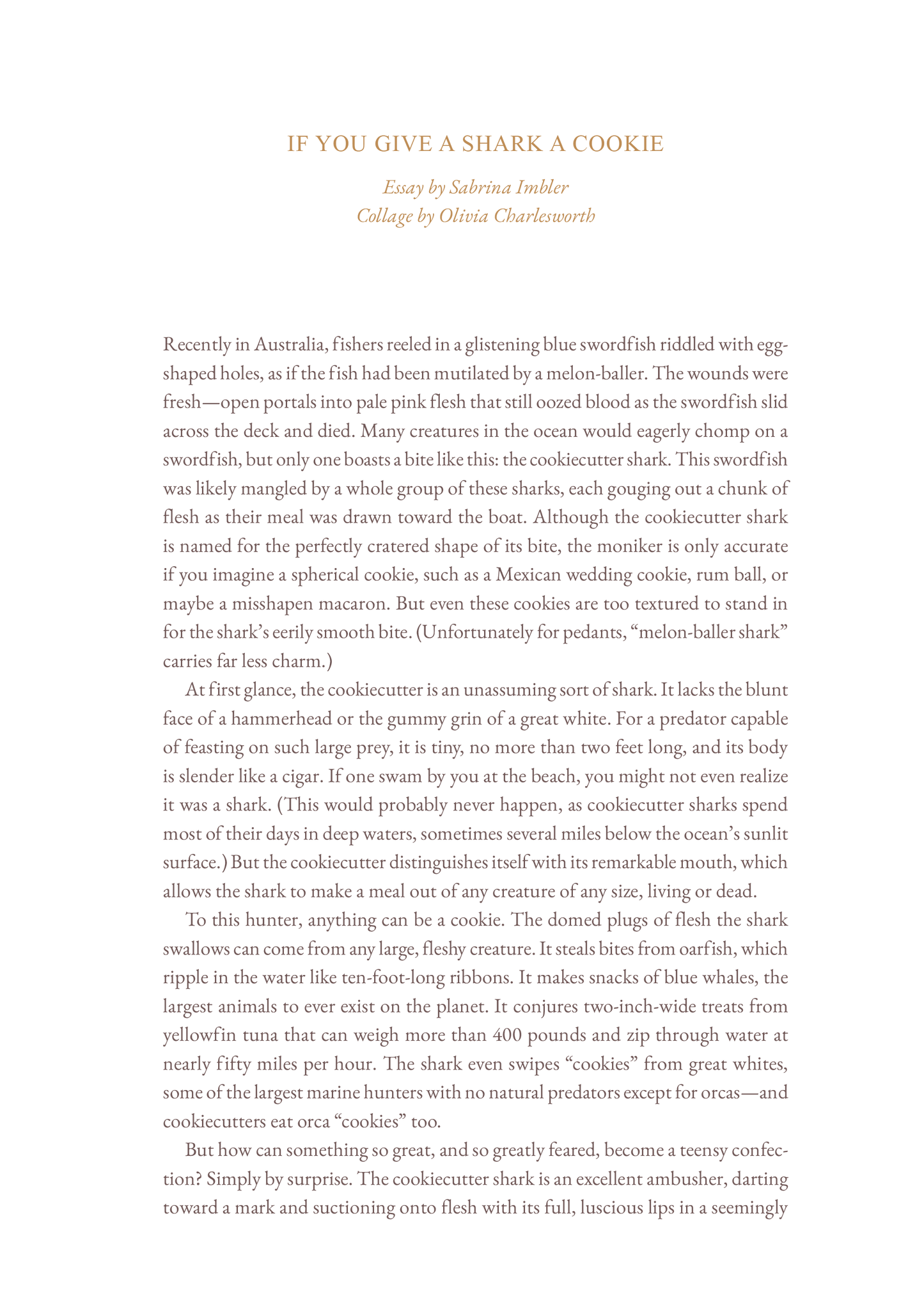 IF YOU GIVE A SHARK A COOKIE

Essay by Sabrina Imbler
Collage by Olivia Charlesworth

Recently in Australia, fishers reeled in a glistening blue swordfish riddled with egg-shaped holes, as if the fish had been mutilated by a melon-baller. The wounds were fresh—open portals into pale pink flesh that still oozed blood as the swordfish slid across the deck and died. Many creatures in the ocean would eagerly chomp on a swordfish, but only one boasts a bite like this: the cookiecutter shark. This swordfish was likely mangled by a whole group of these sharks, each gouging out a chunk of flesh as their meal was drawn toward the boat. Although the cookiecutter shark is named for the perfectly cratered shape of its bite, the moniker is only accurate if you imagine a spherical cookie, such as a Mexican wedding cookie, rum ball, or maybe a misshapen macaron. But even these cookies are too textured to stand in for the shark's eerily smooth bite. (Unfortunately for pedants, "melon-baller shark" carries far less charm.)

At first glance, the cookiecutter is an unassuming sort of shark. It lacks the blunt face of a hammerhead or the gummy grin of a great white. For a predator capable of feasting on such large prey, it is tiny, no more than two feet long, and its body is slender like a cigar. If one swam by you at the beach, you might not even realize it was a shark. (This would probably never happen, as cookiecutter sharks spend most of their days in deep waters, sometimes several miles below the ocean's sunlit surface.) But the cookiecutter distinguishes itself with its remarkable mouth, which allows the shark to make a meal out of any creature of any size, living or dead.

To this hunter, anything can be a cookie. The domed plugs of flesh the shark swallows can come from any large, fleshy creature. It steals bites from oarfish, which ripple in the water like ten-foot-long ribbons. It makes snacks of blue whales, the largest animals to ever exist on the planet. It conjures two-inch-wide treats from yellowfin tuna that can weigh more than 400 pounds and zip through water at nearly fifty miles per hour. The shark even swipes "cookies" from great whites, some of the largest marine hunters with no natural predators except for orcas—and cookiecutters eat orca "cookies" too.

But how can something so great, and so greatly feared, become a teensy confection? Simply by surprise. The cookiecutter shark is an excellent ambusher, darting toward a mark and suctioning onto flesh with its full, luscious lips in a seemingly